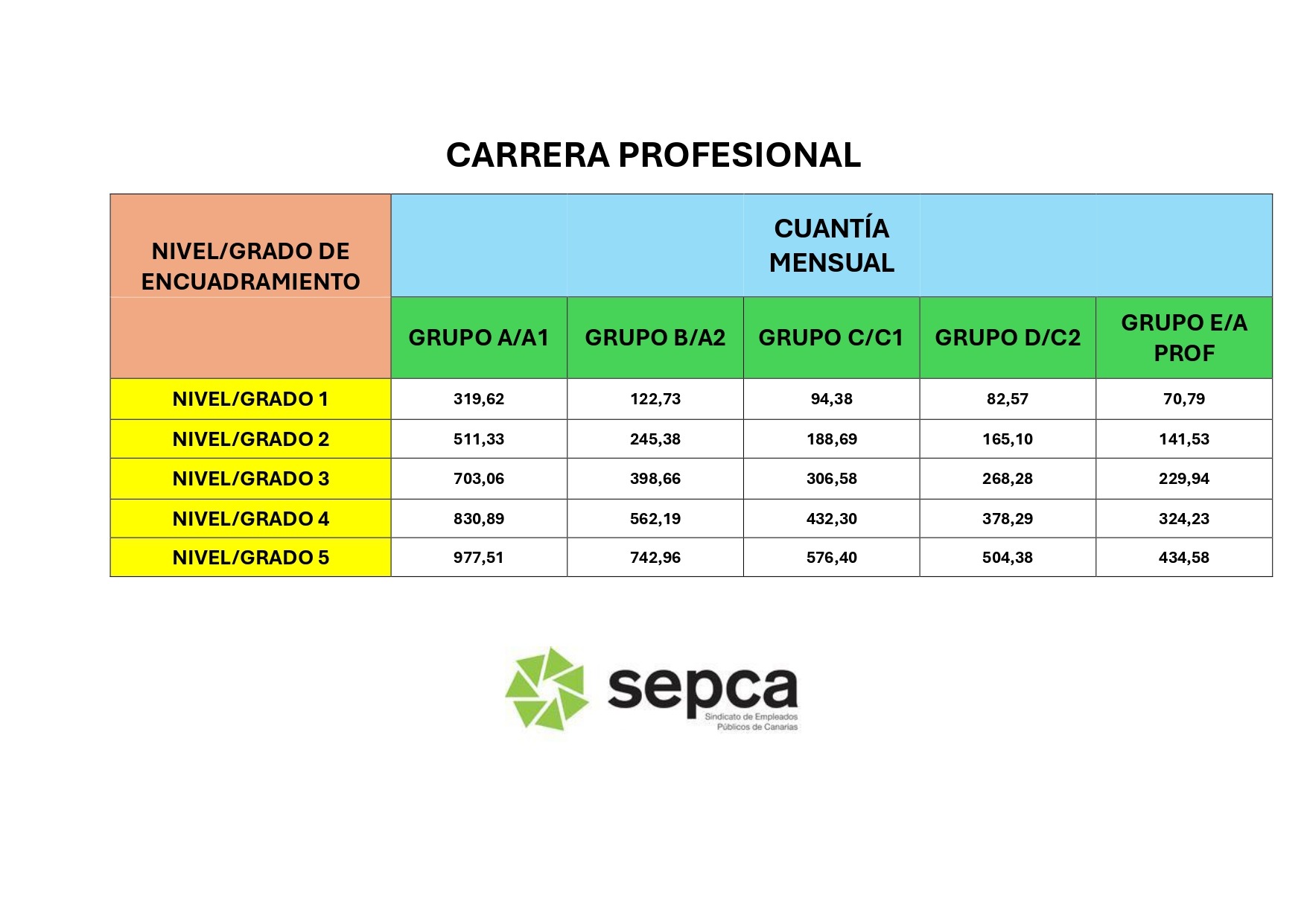 CARRERA PROFESIONAL

| NIVEL/GRADO DE ENCUADRAMIENTO | CUANTÍA MENSUAL | | | | |
|---|---|---|---|---|---|
| | GRUPO A/A1 | GRUPO B/A2 | GRUPO C/C1 | GRUPO D/C2 | GRUPO E/A PROF |
| NIVEL/GRADO 1 | 319,62 | 122,73 | 94,38 | 82,57 | 70,79 |
| NIVEL/GRADO 2 | 511,33 | 245,38 | 188,69 | 165,10 | 141,53 |
| NIVEL/GRADO 3 | 703,06 | 398,66 | 306,58 | 268,28 | 229,94 |
| NIVEL/GRADO 4 | 830,89 | 562,19 | 432,30 | 378,29 | 324,23 |
| NIVEL/GRADO 5 | 977,51 | 742,96 | 576,40 | 504,38 | 434,58 |

sepca
Sindicato de Empleados Públicos de Canarias